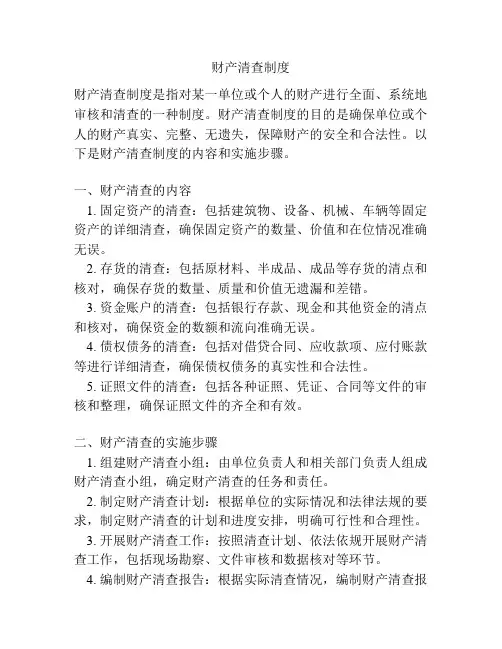 财产清查制度

财产清查制度是指对某一单位或个人的财产进行全面、系统地审核和清查的一种制度。财产清查制度的目的是确保单位或个人的财产真实、完整、无遗失，保障财产的安全和合法性。以下是财产清查制度的内容和实施步骤。

一、财产清查的内容

1. 固定资产的清查：包括建筑物、设备、机械、车辆等固定资产的详细清查，确保固定资产的数量、价值和在位情况准确无误。

2. 存货的清查：包括原材料、半成品、成品等存货的清点和核对，确保存货的数量、质量和价值无遗漏和差错。

3. 资金账户的清查：包括银行存款、现金和其他资金的清点和核对，确保资金的数额和流向准确无误。

4. 债权债务的清查：包括对借贷合同、应收款项、应付账款等进行详细清查，确保债权债务的真实性和合法性。

5. 证照文件的清查：包括各种证照、凭证、合同等文件的审核和整理，确保证照文件的齐全和有效。

二、财产清查的实施步骤

1. 组建财产清查小组：由单位负责人和相关部门负责人组成财产清查小组，确定财产清查的任务和责任。

2. 制定财产清查计划：根据单位的实际情况和法律法规的要求，制定财产清查的计划和进度安排，明确可行性和合理性。

3. 开展财产清查工作：按照清查计划、依法依规开展财产清查工作，包括现场勘察、文件审核和数据核对等环节。

4. 编制财产清查报告：根据实际清查情况，编制财产清查报